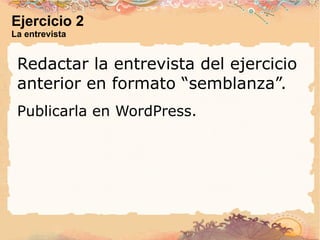 Ejercicio 2
La entrevista

Redactar la entrevista del ejercicio anterior en formato “semblanza”.

Publicarla en WordPress.